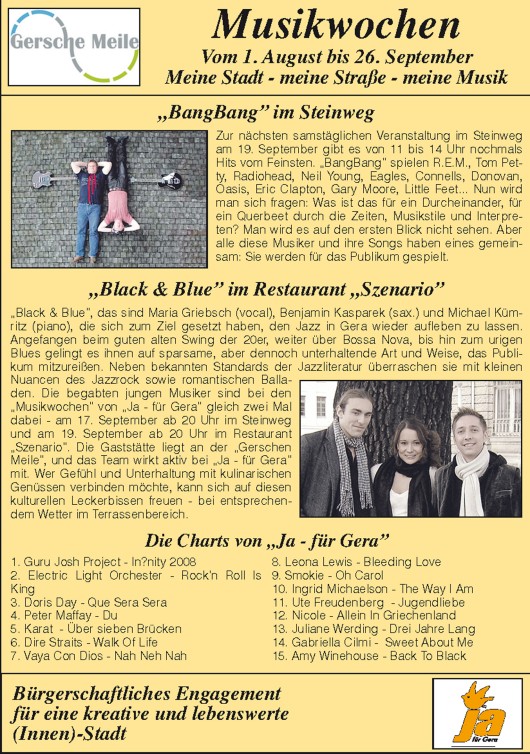 Gersche Meile

Musikwochen
Vom 1. August bis 26. September
Meine Stadt - meine Straße - meine Musik

„BangBang" im Steinweg

Zur nächsten samstäglichen Veranstaltung im Steinweg am 19. September gibt es von 11 bis 14 Uhr nochmals Hits vom Feinsten. „BangBang" spielen R.E.M., Tom Petty, Radiohead, Neil Young, Eagles, Connells, Donovan, Oasis, Eric Clapton, Gary Moore, Little Feet... Nun wird man sich fragen: Was ist das für ein Durcheinander, für ein Querbeet durch die Zeiten, Musikstile und Interpreten? Man wird es auf den ersten Blick nicht sehen. Aber alle diese Musiker und ihre Songs haben eines gemeinsam: Sie werden für das Publikum gespielt.

„Black & Blue" im Restaurant „Szenario"

„Black & Blue", das sind Maria Griebsch (vocal), Benjamin Kasparek (sax.) und Michael Kümritz (piano), die sich zum Ziel gesetzt haben, den Jazz in Gera wieder aufleben zu lassen. Angefangen beim guten alten Swing der 20er, weiter über Bossa Nova, bis hin zum urigen Blues gelingt es ihnen auf sparsame, aber dennoch unterhaltende Art und Weise, das Publikum mitzureißen. Neben bekannten Standards der Jazzliteratur überraschen sie mit kleinen Nuancen des Jazzrock sowie romantischen Balladen. Die begabten jungen Musiker sind bei den „Musikwochen" von „Ja - für Gera" gleich zwei Mal dabei - am 17. September ab 20 Uhr im Steinweg und am 19. September ab 20 Uhr im Restaurant „Szenario". Die Gaststätte liegt an der „Gerschen Meile", und das Team wirkt aktiv bei „Ja - für Gera" mit. Wer Gefühl und Unterhaltung mit kulinarischen Genüssen verbinden möchte, kann sich auf diesen kulturellen Leckerbissen freuen - bei entsprechendem Wetter im Terrassenbereich.

Die Charts von „Ja - für Gera"

1. Guru Josh Project - In?nity 2008
2. Electric Light Orchester - Rock'n Roll Is King
3. Doris Day - Que Sera Sera
4. Peter Maffay - Du
5. Karat - Über sieben Brücken
6. Dire Straits - Walk Of Life
7. Vaya Con Dios - Nah Neh Nah
8. Leona Lewis - Bleeding Love
9. Smokie - Oh Carol
10. Ingrid Michaelson - The Way I Am
11. Ute Freudenberg - Jugendliebe
12. Nicole - Allein In Griechenland
13. Juliane Werding - Drei Jahre Lang
14. Gabriella Cilmi - Sweet About Me
15. Amy Winehouse - Back To Black

Bürgerschaftliches Engagement für eine kreative und lebenswerte (Innen)-Stadt

ja für Gera